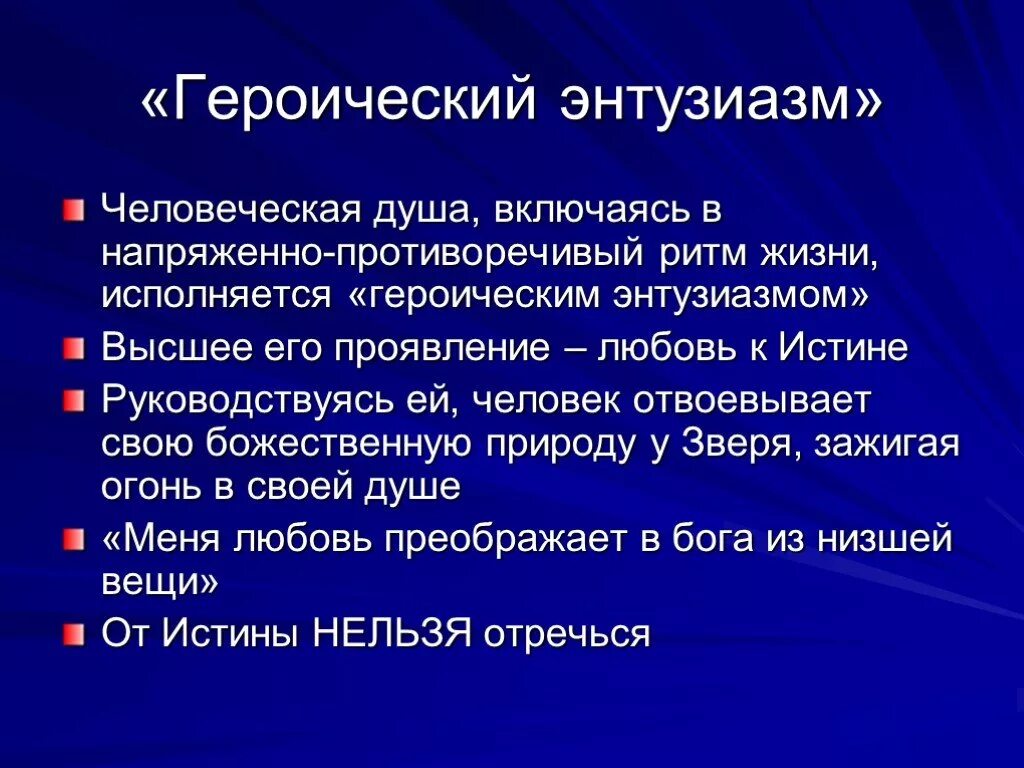 «Героический энтузиазм»

Человеческая душа, включаясь в напряженно-противоречивый ритм жизни, исполняется «героическим энтузиазмом»

Высшее его проявление – любовь к Истине

Руководствуясь ей, человек отвоевывает свою божественную природу у Зверя, зажигая огонь в своей душе

«Меня любовь преображает в бога из низшей вещи»

От Истины НЕЛЬЗЯ отречься